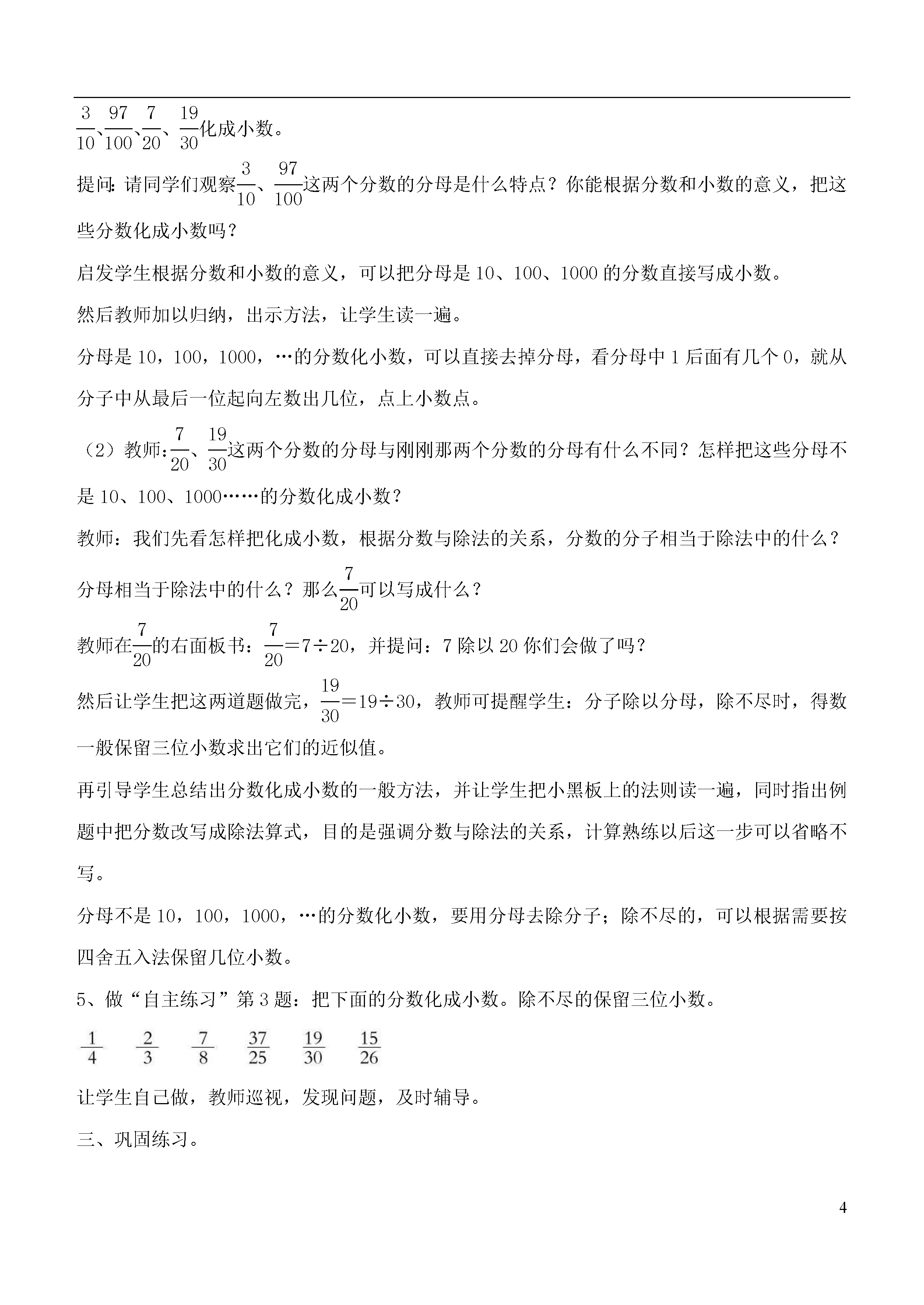 $\frac{3}{10}$、$\frac{97}{100}$、$\frac{7}{20}$、$\frac{19}{30}$化成小数。

提问：请同学们观察$\frac{3}{10}$、$\frac{97}{100}$这两个分数的分母是什么特点？你能根据分数和小数的意义，把这些分数化成小数吗？

启发学生根据分数和小数的意义，可以把分母是 10、100、1000 的分数直接写成小数。

然后教师加以归纳，出示方法，让学生读一遍。

分母是 10，100，1000，…的分数化小数，可以直接去掉分母，看分母中 1 后面有几个 0，就从分子中从最后一位起向左数出几位，点上小数点。

（2）教师：$\frac{7}{20}$、$\frac{19}{30}$这两个分数的分母与刚刚那两个分数的分母有什么不同？怎样把这些分母不是 10、100、1000……的分数化成小数？

教师：我们先看怎样把化成小数，根据分数与除法的关系，分数的分子相当于除法中的什么？分母相当于除法中的什么？那么$\frac{7}{20}$可以写成什么？

教师在$\frac{7}{20}$的右面板书：$\frac{7}{20}=7\div20$，并提问：7 除以 20 你们会做了吗？

然后让学生把这两道题做完，$\frac{19}{30}=19\div30$，教师可提醒学生：分子除以分母，除不尽时，得数一般保留三位小数求出它们的近似值。

再引导学生总结出分数化成小数的一般方法，并让学生把小黑板上的法则读一遍，同时指出例题中把分数改写成除法算式，目的是强调分数与除法的关系，计算熟练以后这一步可以省略不写。

分母不是 10，100，1000，…的分数化小数，要用分母去除分子；除不尽的，可以根据需要按四舍五入法保留几位小数。

5、做“自主练习”第 3 题：把下面的分数化成小数。除不尽的保留三位小数。

$\frac{1}{4}$　$\frac{2}{3}$　$\frac{7}{8}$　$\frac{37}{25}$　$\frac{19}{30}$　$\frac{15}{26}$

让学生自己做，教师巡视，发现问题，及时辅导。

三、巩固练习。

4